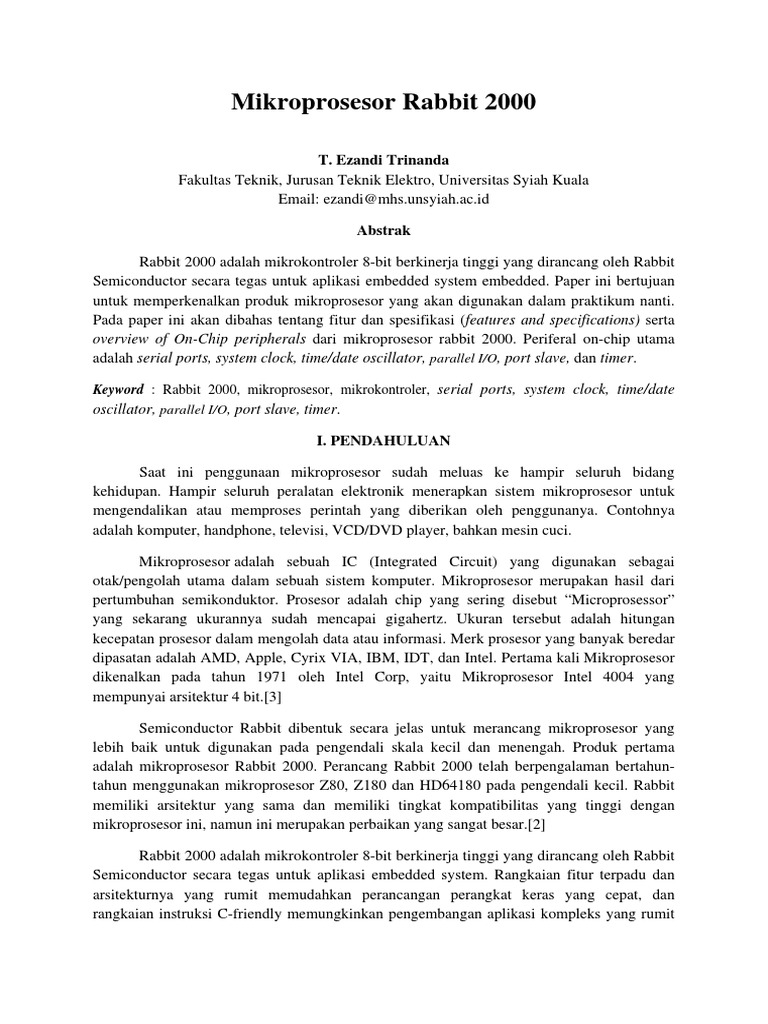 Mikroprosesor Rabbit 2000

T. Ezandi Trinanda
Fakultas Teknik, Jurusan Teknik Elektro, Universitas Syiah Kuala
Email: ezandi@mhs.unsyiah.ac.id

Abstrak

Rabbit 2000 adalah mikrokontroler 8-bit berkinerja tinggi yang dirancang oleh Rabbit Semiconductor secara tegas untuk aplikasi embedded system embedded. Paper ini bertujuan untuk memperkenalkan produk mikroprosesor yang akan digunakan dalam praktikum nanti. Pada paper ini akan dibahas tentang fitur dan spesifikasi (features and specifications) serta overview of On-Chip peripherals dari mikroprosesor rabbit 2000. Periferal on-chip utama adalah serial ports, system clock, time/date oscillator, parallel I/O, port slave, dan timer.

Keyword : Rabbit 2000, mikroprosesor, mikrokontroler, serial ports, system clock, time/date oscillator, parallel I/O, port slave, timer.

I. PENDAHULUAN

Saat ini penggunaan mikroprosesor sudah meluas ke hampir seluruh bidang kehidupan. Hampir seluruh peralatan elektronik menerapkan sistem mikroprosesor untuk mengendalikan atau memproses perintah yang diberikan oleh penggunanya. Contohnya adalah komputer, handphone, televisi, VCD/DVD player, bahkan mesin cuci.

Mikroprosesor adalah sebuah IC (Integrated Circuit) yang digunakan sebagai otak/pengolah utama dalam sebuah sistem komputer. Mikroprosesor merupakan hasil dari pertumbuhan semikonduktor. Prosesor adalah chip yang sering disebut "Microprosessor" yang sekarang ukurannya sudah mencapai gigahertz. Ukuran tersebut adalah hitungan kecepatan prosesor dalam mengolah data atau informasi. Merk prosesor yang banyak beredar dipasatan adalah AMD, Apple, Cyrix VIA, IBM, IDT, dan Intel. Pertama kali Mikroprosesor dikenalkan pada tahun 1971 oleh Intel Corp, yaitu Mikroprosesor Intel 4004 yang mempunyai arsitektur 4 bit.[3]

Semiconductor Rabbit dibentuk secara jelas untuk merancang mikroprosesor yang lebih baik untuk digunakan pada pengendali skala kecil dan menengah. Produk pertama adalah mikroprosesor Rabbit 2000. Perancang Rabbit 2000 telah berpengalaman bertahun-tahun menggunakan mikroprosesor Z80, Z180 dan HD64180 pada pengendali kecil. Rabbit memiliki arsitektur yang sama dan memiliki tingkat kompatibilitas yang tinggi dengan mikroprosesor ini, namun ini merupakan perbaikan yang sangat besar.[2]

Rabbit 2000 adalah mikrokontroler 8-bit berkinerja tinggi yang dirancang oleh Rabbit Semiconductor secara tegas untuk aplikasi embedded system. Rangkaian fitur terpadu dan arsitekturnya yang rumit memudahkan perancangan perangkat keras yang cepat, dan rangkaian instruksi C-friendly memungkinkan pengembangan aplikasi kompleks yang rumit